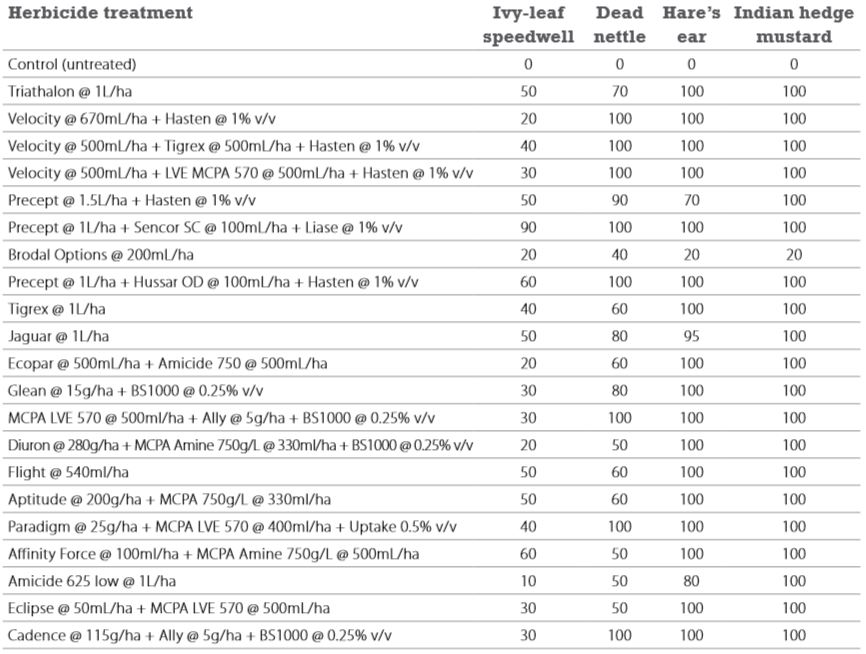 | Herbicide treatment | Ivy-leaf speedwell | Dead nettle | Hare's ear | Indian hedge mustard |
|---|---|---|---|---|
| Control (untreated) | 0 | 0 | 0 | 0 |
| Triathalon @ 1L/ha | 50 | 70 | 100 | 100 |
| Velocity @ 670mL/ha + Hasten @ 1% v/v | 20 | 100 | 100 | 100 |
| Velocity @ 500mL/ha + Tigrex @ 500mL/ha + Hasten @ 1% v/v | 40 | 100 | 100 | 100 |
| Velocity @ 500mL/ha + LVE MCPA 570 @ 500mL/ha + Hasten @ 1% v/v | 30 | 100 | 100 | 100 |
| Precept @ 1.5L/ha + Hasten @ 1% v/v | 50 | 90 | 70 | 100 |
| Precept @ 1L/ha + Sencor SC @ 100mL/ha + Liase @ 1% v/v | 90 | 100 | 100 | 100 |
| Brodal Options @ 200mL/ha | 20 | 40 | 20 | 20 |
| Precept @ 1L/ha + Hussar OD @ 100mL/ha + Hasten @ 1% v/v | 60 | 100 | 100 | 100 |
| Tigrex @ 1L/ha | 40 | 60 | 100 | 100 |
| Jaguar @ 1L/ha | 50 | 80 | 95 | 100 |
| Ecopar @ 500mL/ha + Amicide 750 @ 500mL/ha | 20 | 60 | 100 | 100 |
| Glean @ 15g/ha + BS1000 @ 0.25% v/v | 30 | 80 | 100 | 100 |
| MCPA LVE 570 @ 500ml/ha + Ally @ 5g/ha + BS1000 @ 0.25% v/v | 30 | 100 | 100 | 100 |
| Diuron @ 280g/ha + MCPA Amine 750g/L @ 330ml/ha + BS1000 @ 0.25% v/v | 20 | 50 | 100 | 100 |
| Flight @ 540ml/ha | 50 | 60 | 100 | 100 |
| Aptitude @ 200g/ha + MCPA 750g/L @ 330ml/ha | 50 | 60 | 100 | 100 |
| Paradigm @ 25g/ha + MCPA LVE 570 @ 400ml/ha + Uptake 0.5% v/v | 40 | 100 | 100 | 100 |
| Affinity Force @ 100ml/ha + MCPA Amine 750g/L @ 500mL/ha | 60 | 50 | 100 | 100 |
| Amicide 625 low @ 1L/ha | 10 | 50 | 80 | 100 |
| Eclipse @ 50mL/ha + MCPA LVE 570 @ 500mL/ha | 30 | 50 | 100 | 100 |
| Cadence @ 115g/ha + Ally @ 5g/ha + BS1000 @ 0.25% v/v | 30 | 100 | 100 | 100 |